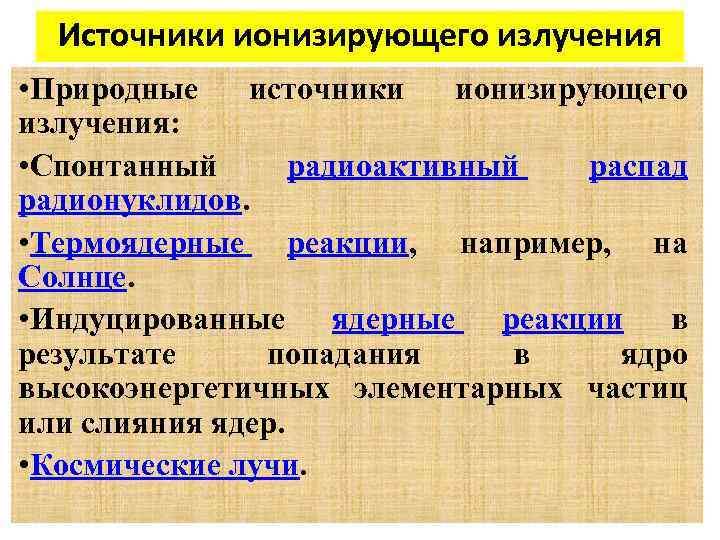 Источники ионизирующего излучения

• Природные источники ионизирующего излучения:

• Спонтанный радиоактивный распад радионуклидов.

• Термоядерные реакции, например, на Солнце.

• Индуцированные ядерные реакции в результате попадания в ядро высокоэнергетичных элементарных частиц или слияния ядер.

• Космические лучи.